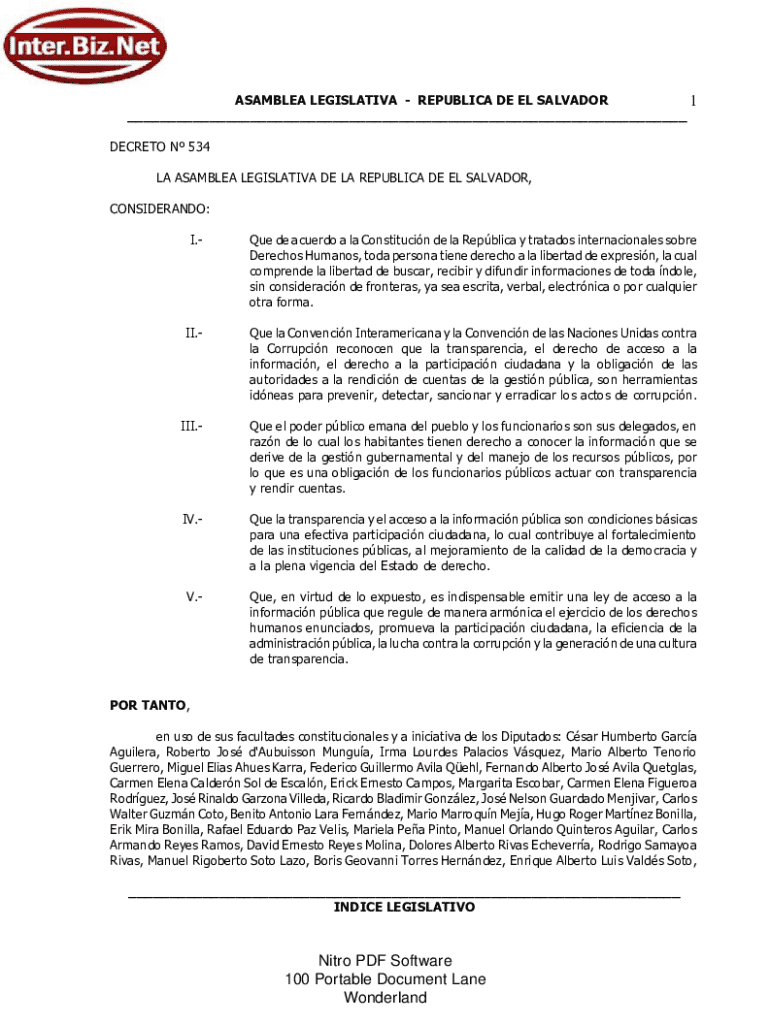 Inter.Biz.Net

ASAMBLEA LEGISLATIVA - REPUBLICA DE EL SALVADOR 1

DECRETO Nº 534

LA ASAMBLEA LEGISLATIVA DE LA REPUBLICA DE EL SALVADOR,

CONSIDERANDO:

I.- Que de acuerdo a la Constitución de la República y tratados internacionales sobre Derechos Humanos, toda persona tiene derecho a la libertad de expresión, la cual comprende la libertad de buscar, recibir y difundir informaciones de toda índole, sin consideración de fronteras, ya sea escrita, verbal, electrónica o por cualquier otra forma.

II.- Que la Convención Interamericana y la Convención de las Naciones Unidas contra la Corrupción reconocen que la transparencia, el derecho de acceso a la información, el derecho a la participación ciudadana y la obligación de las autoridades a la rendición de cuentas de la gestión pública, son herramientas idóneas para prevenir, detectar, sancionar y erradicar los actos de corrupción.

III.- Que el poder público emana del pueblo y los funcionarios son sus delegados, en razón de lo cual los habitantes tienen derecho a conocer la información que se derive de la gestión gubernamental y del manejo de los recursos públicos, por lo que es una obligación de los funcionarios públicos actuar con transparencia y rendir cuentas.

IV.- Que la transparencia y el acceso a la información pública son condiciones básicas para una efectiva participación ciudadana, lo cual contribuye al fortalecimiento de las instituciones públicas, al mejoramiento de la calidad de la democracia y a la plena vigencia del Estado de derecho.

V.- Que, en virtud de lo expuesto, es indispensable emitir una ley de acceso a la información pública que regule de manera armónica el ejercicio de los derechos humanos enunciados, promueva la participación ciudadana, la eficiencia de la administración pública, la lucha contra la corrupción y la generación de una cultura de transparencia.

POR TANTO,

en uso de sus facultades constitucionales y a iniciativa de los Diputados: César Humberto García Aguilera, Roberto José d'Aubuisson Munguía, Irma Lourdes Palacios Vásquez, Mario Alberto Tenorio Guerrero, Miguel Elias Ahues Karra, Federico Guillermo Avila Qüehl, Fernando Alberto José Avila Quetglas, Carmen Elena Calderón Sol de Escalón, Erick Ernesto Campos, Margarita Escobar, Carmen Elena Figueroa Rodríguez, José Rinaldo Garzona Villeda, Ricardo Bladimir González, José Nelson Guardado Menjivar, Carlos Walter Guzmán Coto, Benito Antonio Lara Fernández, Mario Marroquín Mejía, Hugo Roger Martínez Bonilla, Erik Mira Bonilla, Rafael Eduardo Paz Velis, Mariela Peña Pinto, Manuel Orlando Quinteros Aguilar, Carlos Armando Reyes Ramos, David Ernesto Reyes Molina, Dolores Alberto Rivas Echeverría, Rodrigo Samayoa Rivas, Manuel Rigoberto Soto Lazo, Boris Geovanni Torres Hernández, Enrique Alberto Luis Valdés Soto,

INDICE LEGISLATIVO

Nitro PDF Software
100 Portable Document Lane
Wonderland